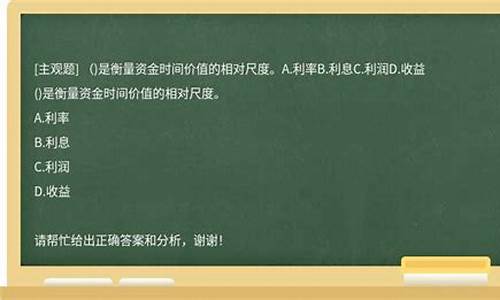 [主观题]　()是衡量资金时间价值的相对尺度。A.利率B.利息C.利润D.收益

()是衡量资金时间价值的相对尺度。

A.利率

B.利息

C.利润

D.收益

请帮忙给出正确答案和分析，谢谢！